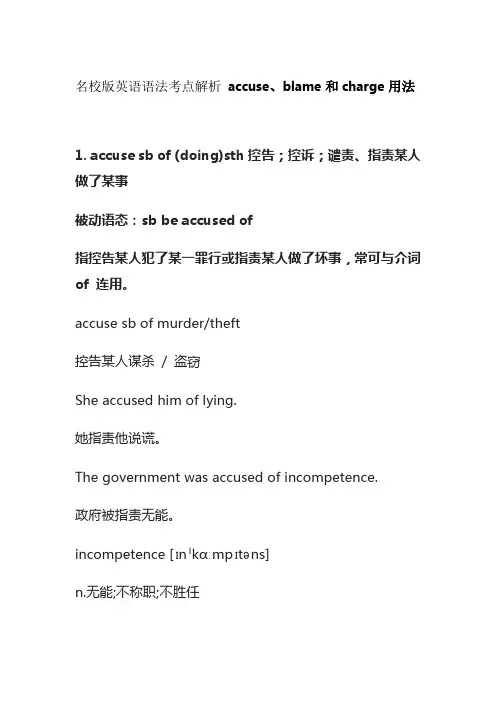 名校版英语语法考点解析 accuse、blame 和 charge 用法

1. accuse sb of (doing)sth 控告；控诉；谴责、指责某人做了某事

被动语态：sb be accused of

指控告某人犯了某一罪行或指责某人做了坏事，常可与介词 of 连用。

accuse sb of murder/theft

控告某人谋杀 / 盗窃

She accused him of lying.

她指责他说谎。

The government was accused of incompetence.

政府被指责无能。

incompetence [ɪnˈkɑːmpɪtəns]

n.无能;不称职;不胜任